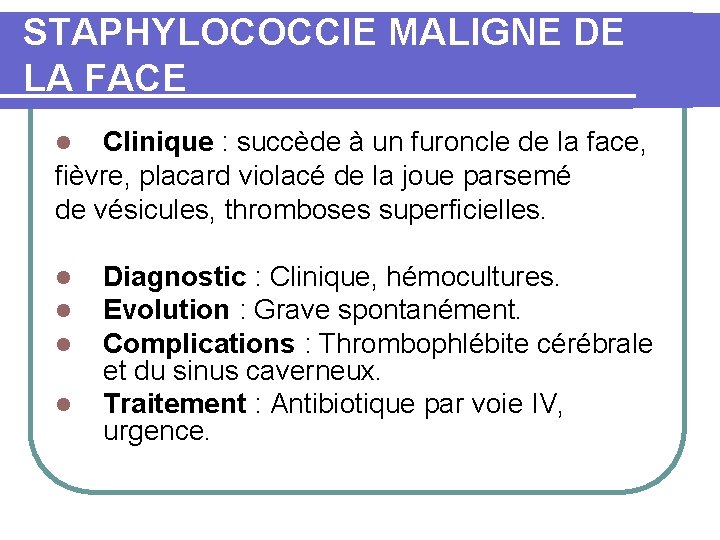 STAPHYLOCOCCIE MALIGNE DE LA FACE

Clinique : succède à un furoncle de la face, fièvre, placard violacé de la joue parsemé de vésicules, thromboses superficielles.

Diagnostic : Clinique, hémocultures.
Evolution : Grave spontanément.
Complications : Thrombophlébite cérébrale et du sinus caverneux.
Traitement : Antibiotique par voie IV, urgence.